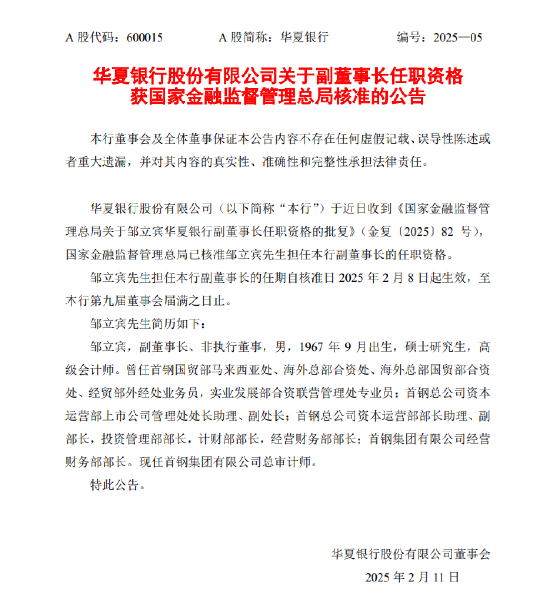 A 股代码：600015　　　　A 股简称：华夏银行　　　　编号：2025—05

华夏银行股份有限公司关于副董事长任职资格获国家金融监督管理总局核准的公告

本行董事会及全体董事保证本公告内容不存在任何虚假记载、误导性陈述或者重大遗漏，并对其内容的真实性、准确性和完整性承担法律责任。

华夏银行股份有限公司（以下简称“本行”）于近日收到《国家金融监督管理总局关于邹立宾华夏银行副董事长任职资格的批复》（金复〔2025〕82 号），国家金融监督管理总局已核准邹立宾先生担任本行副董事长的任职资格。

邹立宾先生担任本行副董事长的任期自核准日 2025 年 2 月 8 日起生效，至本行第九届董事会届满之日止。

邹立宾先生简历如下：

邹立宾，副董事长、非执行董事，男，1967 年 9 月出生，硕士研究生，高级会计师。曾任首钢国贸部马来西亚处、海外总部合资处、海外总部国贸部合资处、经贸部外经处业务员，实业发展部合资联营管理处专业员；首钢总公司资本运营部上市公司管理处处长助理、副处长；首钢总公司资本运营部部长助理、副部长，投资管理部部长，计财部部长，经营财务部部长；首钢集团有限公司经营财务部部长。现任首钢集团有限公司总审计师。

特此公告。

华夏银行股份有限公司董事会
2025 年 2 月 11 日